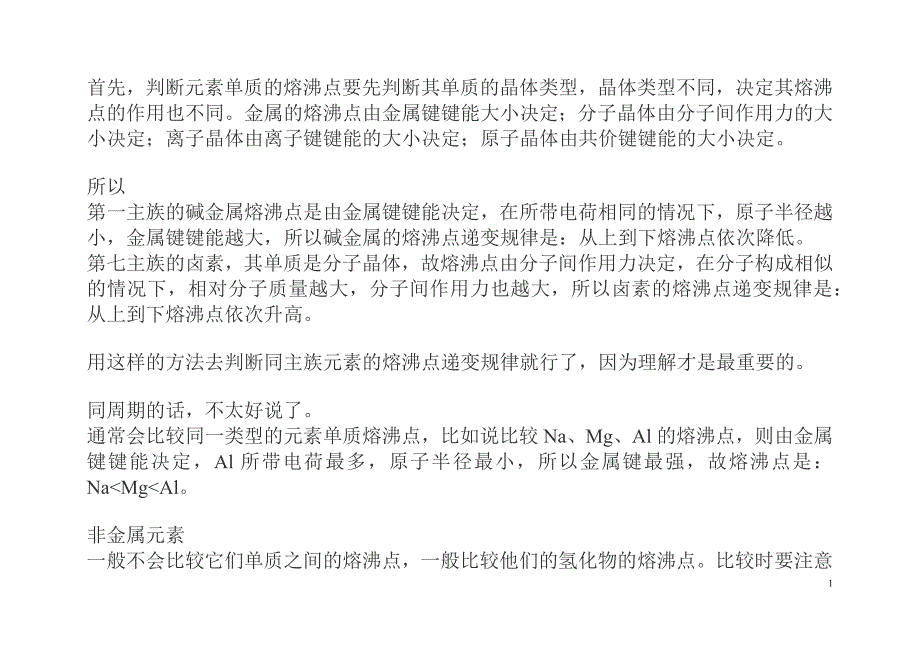 首先，判断元素单质的熔沸点要先判断其单质的晶体类型，晶体类型不同，决定其熔沸点的作用也不同。金属的熔沸点由金属键键能大小决定；分子晶体由分子间作用力的大小决定；离子晶体由离子键键能的大小决定；原子晶体由共价键键能的大小决定。

所以
第一主族的碱金属熔沸点是由金属键键能决定，在所带电荷相同的情况下，原子半径越小，金属键键能越大，所以碱金属的熔沸点递变规律是：从上到下熔沸点依次降低。
第七主族的卤素，其单质是分子晶体，故熔沸点由分子间作用力决定，在分子构成相似的情况下，相对分子质量越大，分子间作用力也越大，所以卤素的熔沸点递变规律是：从上到下熔沸点依次升高。

用这样的方法去判断同主族元素的熔沸点递变规律就行了，因为理解才是最重要的。

同周期的话，不太好说了。
通常会比较同一类型的元素单质熔沸点，比如说比较 Na、Mg、Al 的熔沸点，则由金属键键能决定，Al 所带电荷最多，原子半径最小，所以金属键最强，故熔沸点是：Na<Mg<Al。

非金属元素
一般不会比较它们单质之间的熔沸点，一般比较他们的氢化物的熔沸点。比较时要注意

1